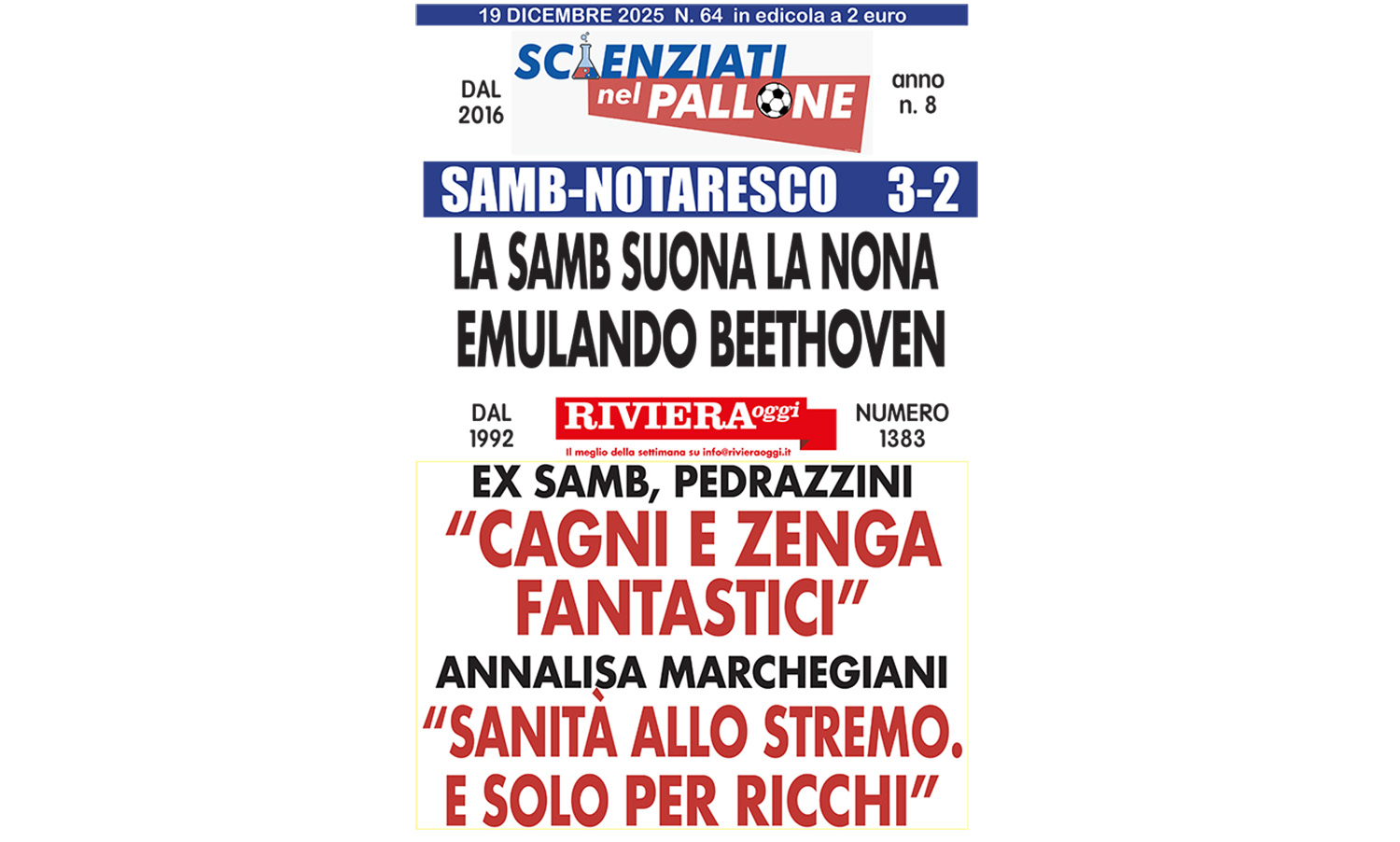 19 DICEMBRE 2025 N. 64 in edicola a 2 euro

DAL 2016

SCIENZIATI nel PALLONE

anno n. 8

SAMB-NOTARESCO 3-2

LA SAMB SUONA LA NONA EMULANDO BEETHOVEN

DAL 1992

RIVIERAoggi

Il meglio della settimana su info@rivieraoggi.it

NUMERO 1383

EX SAMB, PEDRAZZINI

“CAGNI E ZENGA FANTASTICI”

ANNALISA MARCHEGIANI

“SANITÀ ALLO STREMO. E SOLO PER RICCHI”